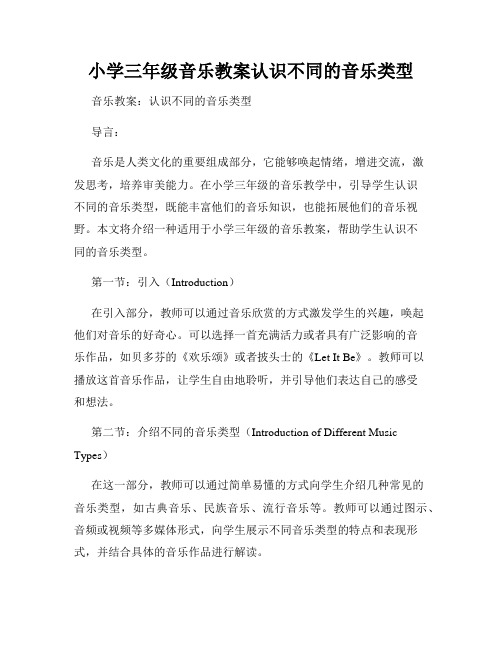 小学三年级音乐教案认识不同的音乐类型

音乐教案：认识不同的音乐类型

导言：

音乐是人类文化的重要组成部分，它能够唤起情绪，增进交流，激发思考，培养审美能力。在小学三年级的音乐教学中，引导学生认识不同的音乐类型，既能丰富他们的音乐知识，也能拓展他们的音乐视野。本文将介绍一种适用于小学三年级的音乐教案，帮助学生认识不同的音乐类型。

第一节：引入（Introduction）

在引入部分，教师可以通过音乐欣赏的方式激发学生的兴趣，唤起他们对音乐的好奇心。可以选择一首充满活力或者具有广泛影响的音乐作品，如贝多芬的《欢乐颂》或者披头士的《Let It Be》。教师可以播放这首音乐作品，让学生自由地聆听，并引导他们表达自己的感受和想法。

第二节：介绍不同的音乐类型（Introduction of Different Music Types）

在这一部分，教师可以通过简单易懂的方式向学生介绍几种常见的音乐类型，如古典音乐、民族音乐、流行音乐等。教师可以通过图示、音频或视频等多媒体形式，向学生展示不同音乐类型的特点和表现形式，并结合具体的音乐作品进行解读。